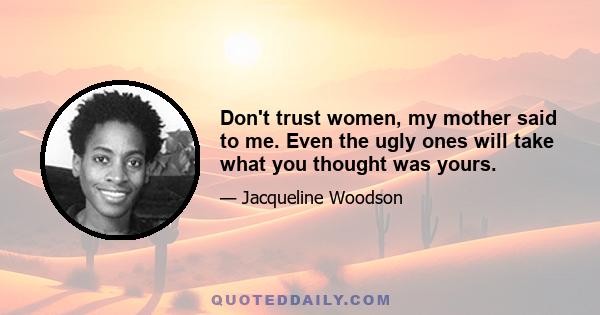 Don't trust women, my mother said to me. Even the ugly ones will take what you thought was yours.

— Jacqueline Woodson

QUOTEDDAILY.COM